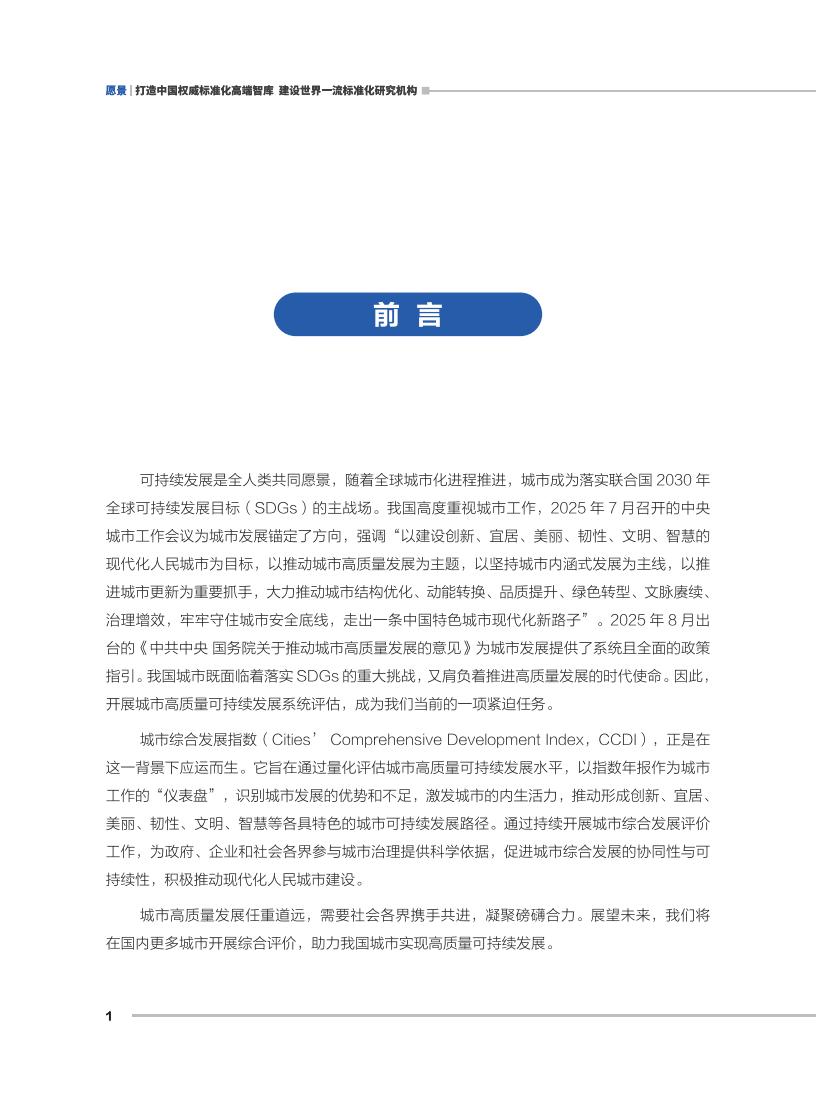 愿景 | 打造中国权威标准化高端智库 建设世界一流标准化研究机构

前 言

可持续发展是全人类共同愿景，随着全球城市化进程推进，城市成为落实联合国 2030 年全球可持续发展目标（SDGs）的主战场。我国高度重视城市工作，2025 年 7 月召开的中央城市工作会议为城市发展锚定了方向，强调“以建设创新、宜居、美丽、韧性、文明、智慧的现代化人民城市为目标，以推动城市高质量发展为主题，以坚持城市内涵式发展为主线，以推进城市更新为重要抓手，大力推动城市结构优化、动能转换、品质提升、绿色转型、文脉赓续、治理增效，牢牢守住城市安全底线，走出一条中国特色城市现代化新路子”。2025 年 8 月出台的《中共中央 国务院关于推动城市高质量发展的意见》为城市发展提供了系统且全面的政策指引。我国城市既面临着落实 SDGs 的重大挑战，又肩负着推进高质量发展的时代使命。因此，开展城市高质量可持续发展系统评估，成为我们当前的一项紧迫任务。

城市综合发展指数（Cities’ Comprehensive Development Index，CCDI），正是在这一背景下应运而生。它旨在通过量化评估城市高质量可持续发展水平，以指数年报作为城市工作的“仪表盘”，识别城市发展的优势和不足，激发城市的内生活力，推动形成创新、宜居、美丽、韧性、文明、智慧等各具特色的城市可持续发展路径。通过持续开展城市综合发展评价工作，为政府、企业和社会各界参与城市治理提供科学依据，促进城市综合发展的协同性与可持续性，积极推动现代化人民城市建设。

城市高质量发展任重道远，需要社会各界携手共进，凝聚磅礴合力。展望未来，我们将在国内更多城市开展综合评价，助力我国城市实现高质量可持续发展。

1